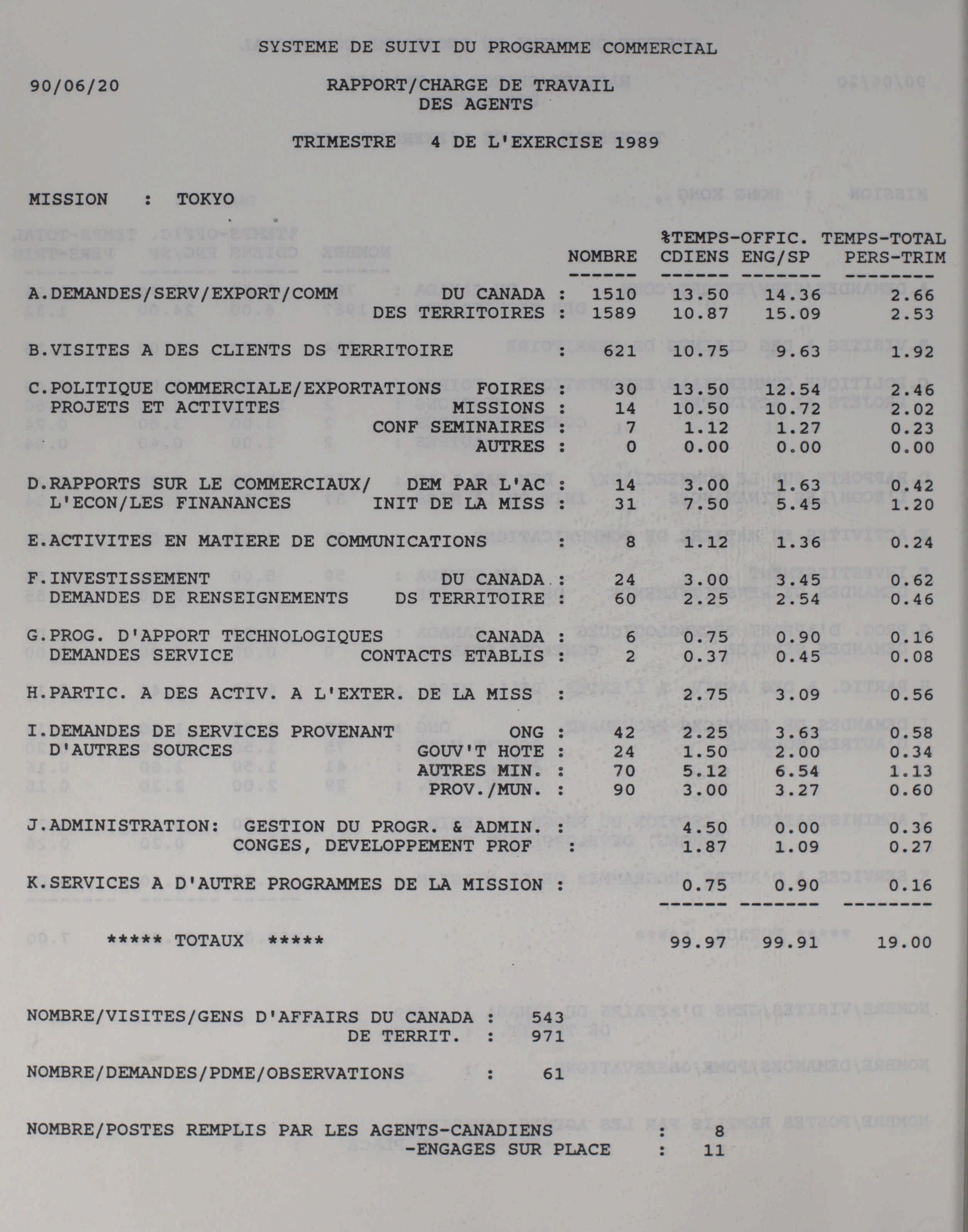 SYSTEME DE SUIVI DU PROGRAMME COMMERCIAL

90/06/20

RAPPORT/CHARGE DE TRAVAIL
DES AGENTS

TRIMESTRE 4 DE L'EXERCISE 1989

MISSION : TOKYO

| | | NOMBRE | %TEMPS-OFFIC. CDIENS | ENG/SP | TEMPS-TOTAL PERS-TRIM |
|---|---|---|---|---|---|
| A.DEMANDES/SERV/EXPORT/COMM | DU CANADA : | 1510 | 13.50 | 14.36 | 2.66 |
| | DES TERRITOIRES : | 1589 | 10.87 | 15.09 | 2.53 |
| B.VISITES A DES CLIENTS DS TERRITOIRE | : | 621 | 10.75 | 9.63 | 1.92 |
| C.POLITIQUE COMMERCIALE/EXPORTATIONS | FOIRES : | 30 | 13.50 | 12.54 | 2.46 |
| PROJETS ET ACTIVITES | MISSIONS : | 14 | 10.50 | 10.72 | 2.02 |
| | CONF SEMINAIRES : | 7 | 1.12 | 1.27 | 0.23 |
| | AUTRES : | 0 | 0.00 | 0.00 | 0.00 |
| D.RAPPORTS SUR LE COMMERCIAUX/ | DEM PAR L'AC : | 14 | 3.00 | 1.63 | 0.42 |
| L'ECON/LES FINANANCES | INIT DE LA MISS : | 31 | 7.50 | 5.45 | 1.20 |
| E.ACTIVITES EN MATIERE DE COMMUNICATIONS | : | 8 | 1.12 | 1.36 | 0.24 |
| F.INVESTISSEMENT | DU CANADA : | 24 | 3.00 | 3.45 | 0.62 |
| DEMANDES DE RENSEIGNEMENTS | DS TERRITOIRE : | 60 | 2.25 | 2.54 | 0.46 |
| G.PROG. D'APPORT TECHNOLOGIQUES | CANADA : | 6 | 0.75 | 0.90 | 0.16 |
| DEMANDES SERVICE | CONTACTS ETABLIS : | 2 | 0.37 | 0.45 | 0.08 |
| H.PARTIC. A DES ACTIV. A L'EXTER. DE LA MISS | : | | 2.75 | 3.09 | 0.56 |
| I.DEMANDES DE SERVICES PROVENANT | ONG : | 42 | 2.25 | 3.63 | 0.58 |
| D'AUTRES SOURCES | GOUV'T HOTE : | 24 | 1.50 | 2.00 | 0.34 |
| | AUTRES MIN. : | 70 | 5.12 | 6.54 | 1.13 |
| | PROV./MUN. : | 90 | 3.00 | 3.27 | 0.60 |
| J.ADMINISTRATION: | GESTION DU PROGR. & ADMIN. : | | 4.50 | 0.00 | 0.36 |
| | CONGES, DEVELOPPEMENT PROF : | | 1.87 | 1.09 | 0.27 |
| K.SERVICES A D'AUTRE PROGRAMMES DE LA MISSION | : | | 0.75 | 0.90 | 0.16 |
| ***** TOTAUX ***** | | | 99.97 | 99.91 | 19.00 |

NOMBRE/VISITES/GENS D'AFFAIRS DU CANADA : 543
DE TERRIT. : 971

NOMBRE/DEMANDES/PDME/OBSERVATIONS : 61

NOMBRE/POSTES REMPLIS PAR LES AGENTS-CANADIENS : 8
-ENGAGES SUR PLACE : 11